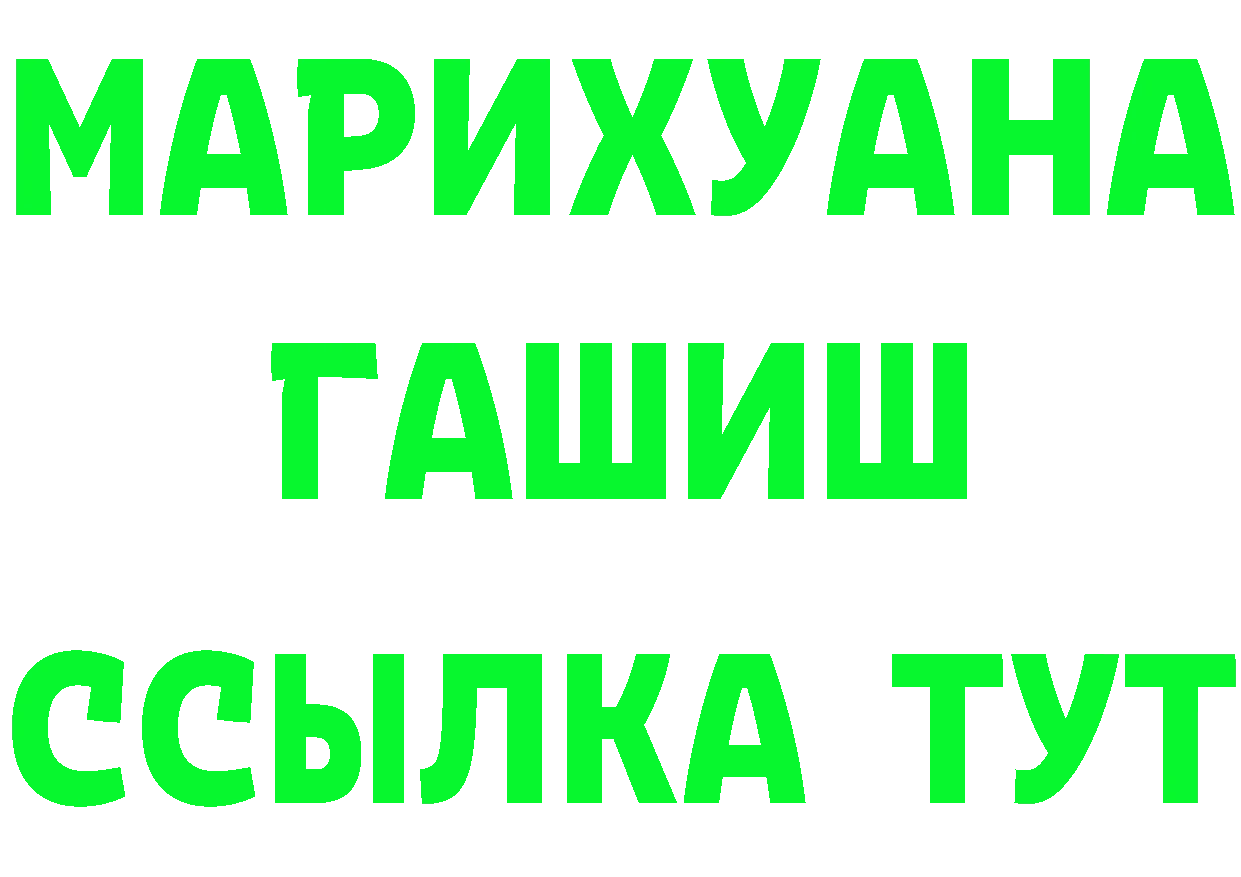 МАРИХУАНА
ГАШИШ
ССЫЛКА ТУТ